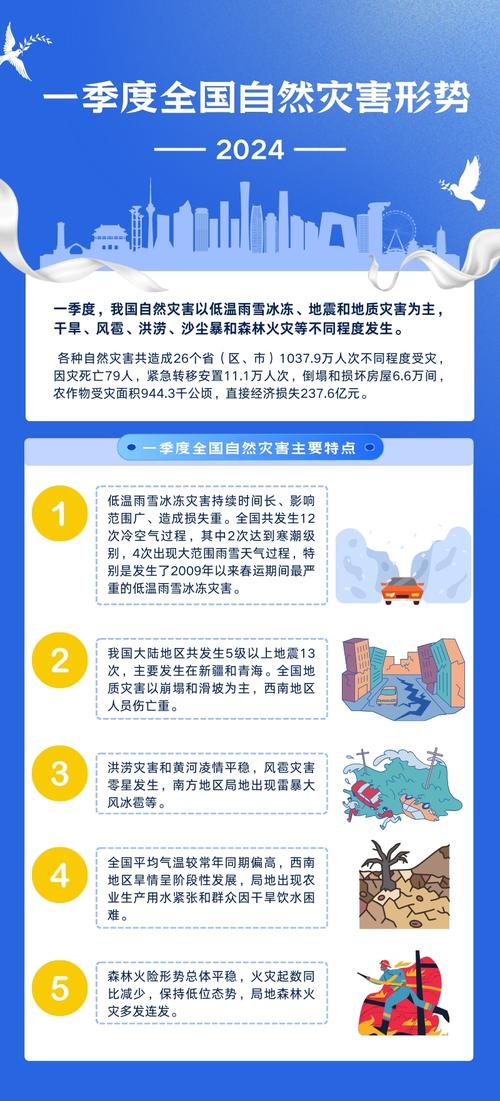 一季度全国自然灾害形势

2024

一季度，我国自然灾害以低温雨雪冰冻、地震和地质灾害为主，干旱、风雹、洪涝、沙尘暴和森林火灾等不同程度发生。

各种自然灾害共造成26个省（区、市）1037.9万人次不同程度受灾，因灾死亡79人，紧急转移安置11.1万人次，倒塌和损坏房屋6.6万间，农作物受灾面积944.3千公顷，直接经济损失237.6亿元。

一季度全国自然灾害主要特点

1
低温雨雪冰冻灾害持续时间长、影响范围广、造成损失重。全国共发生12次冷空气过程，其中2次达到寒潮级别，4次出现大范围雨雪天气过程，特别是发生了2009年以来春运期间最严重的低温雨雪冰冻灾害。

2
我国大陆地区共发生5级以上地震13次，主要发生在新疆和青海。全国地质灾害以崩塌和滑坡为主，西南地区人员伤亡重。

3
洪涝灾害和黄河凌情平稳，风雹灾害零星发生，南方地区局地出现雷暴大风冰雹等。

4
全国平均气温较常年同期偏高，西南地区旱情呈阶段性发展，局地出现农业生产用水紧张和群众因干旱饮水困难。

5
森林火险形势总体平稳，火灾起数同比减少，保持低位态势，局地森林火灾多发连发。